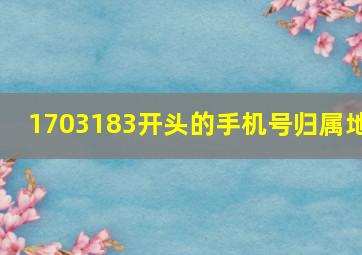 1703183开头的手机号归属地